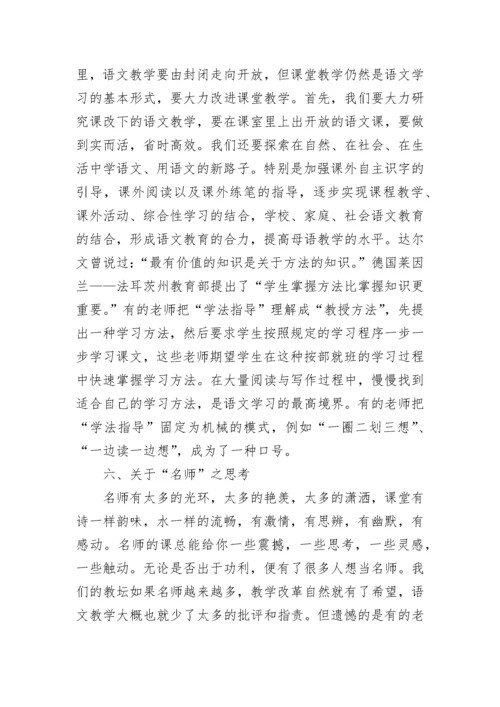 里，语文教学要由封闭走向开放，但课堂教学仍然是语文学习的基本形式，要大力改进课堂教学。首先，我们要大力研究课改下的语文教学，要在课室里上出开放的语文课，要做到实而活，省时高效。我们还要探索在自然、在社会、在生活中学语文、用语文的新路子。特别是加强课外自主识字的引导，课外阅读以及课外练笔的指导，逐步实现课程教学、课外活动、综合性学习的结合，学校、家庭、社会语文教育的结合，形成语文教育的合力，提高母语教学的水平。达尔文曾说过：“最有价值的知识是关于方法的知识。”德国莱因兰——法耳茨州教育部提出了“学生掌握方法比掌握知识更重要。”有的老师把“学法指导”理解成“教授方法”，先提出一种学习方法，然后要求学生按照规定的学习程序一步一步学习课文，这些老师期望学生在这种按部就班的学习过程中快速掌握学习方法。在大量阅读与写作过程中，慢慢找到适合自己的学习方法，是语文学习的最高境界。有的老师把“学法指导”固定为机械的模式，例如“一圈二划三想”、“一边读一边想”，成为了一种口号。

六、关于“名师”之思考

名师有太多的光环，太多的艳羡，太多的潇洒，课堂有诗一样韵味，水一样的流畅，有激情，有思辨，有幽默，有感动。名师的课总能给你一些震撼，一些思考，一些灵感，一些触动。无论是否出于功利，便有了很多人想当名师。我们的教坛如果名师越来越多，教学改革自然就有了希望，语文教学大概也就少了太多的批评和指责。但遗憾的是有的老